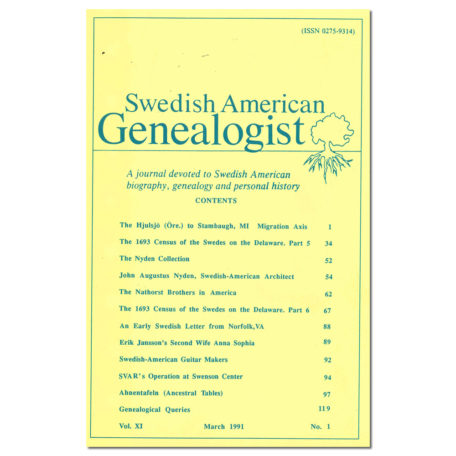 (ISSN 0275-9314)

Swedish American
Genealogist

A journal devoted to Swedish American biography, genealogy and personal history

CONTENTS

The Hjulsjö (Öre.) to Stambaugh, MI Migration Axis 1
The 1693 Census of the Swedes on the Delaware. Part 5 34
The Nyden Collection 52
John Augustus Nyden, Swedish-American Architect 54
The Nathorst Brothers in America 62
The 1693 Census of the Swedes on the Delaware. Part 6 67
An Early Swedish Letter from Norfolk,VA 88
Erik Jansson's Second Wife Anna Sophia 89
Swedish-American Guitar Makers 92
SVAR's Operation at Swenson Center 94
Ahnentafeln (Ancestral Tables) 97
Genealogical Queries 119

Vol. XI March 1991 No. 1